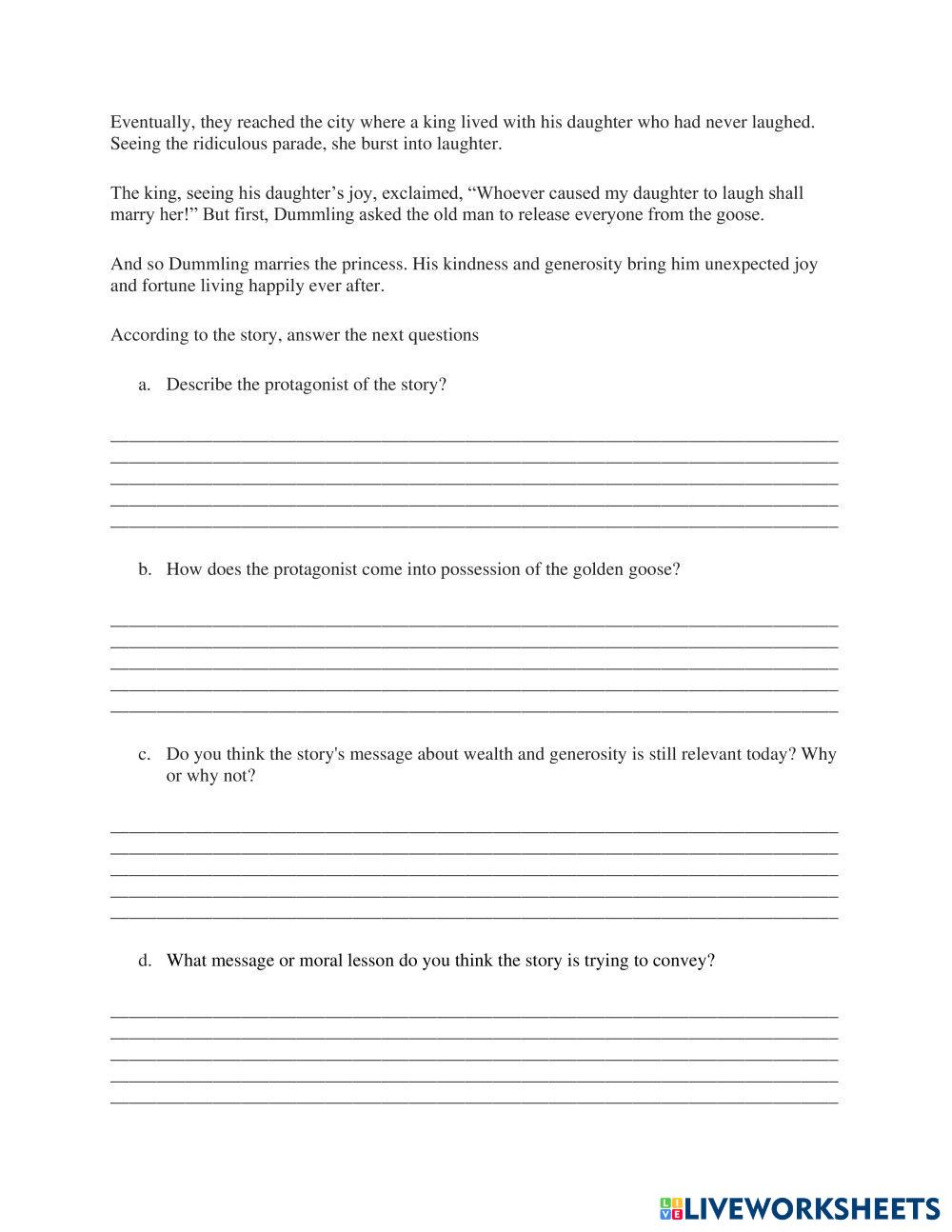 Eventually, they reached the city where a king lived with his daughter who had never laughed. Seeing the ridiculous parade, she burst into laughter.

The king, seeing his daughter's joy, exclaimed, "Whoever caused my daughter to laugh shall marry her!" But first, Dummling asked the old man to release everyone from the goose.

And so Dummling marries the princess. His kindness and generosity bring him unexpected joy and fortune living happily ever after.

According to the story, answer the next questions

a. Describe the protagonist of the story?

b. How does the protagonist come into possession of the golden goose?

c. Do you think the story's message about wealth and generosity is still relevant today? Why or why not?

d. What message or moral lesson do you think the story is trying to convey?

LIVEWORKSHEETS